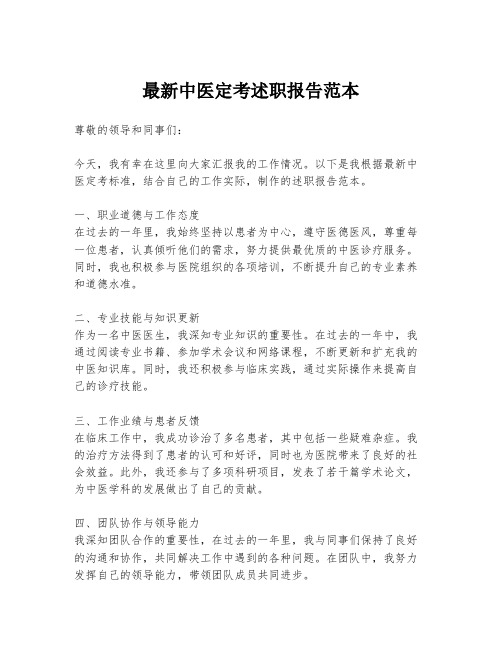 最新中医定考述职报告范本

尊敬的领导和同事们：

今天，我有幸在这里向大家汇报我的工作情况。以下是我根据最新中医定考标准，结合自己的工作实际，制作的述职报告范本。

一、职业道德与工作态度
在过去的一年里，我始终坚持以患者为中心，遵守医德医风，尊重每一位患者，认真倾听他们的需求，努力提供最优质的中医诊疗服务。同时，我也积极参与医院组织的各项培训，不断提升自己的专业素养和道德水准。

二、专业技能与知识更新
作为一名中医医生，我深知专业知识的重要性。在过去的一年中，我通过阅读专业书籍、参加学术会议和网络课程，不断更新和扩充我的中医知识库。同时，我还积极参与临床实践，通过实际操作来提高自己的诊疗技能。

三、工作业绩与患者反馈
在临床工作中，我成功诊治了多名患者，其中包括一些疑难杂症。我的治疗方法得到了患者的认可和好评，同时也为医院带来了良好的社会效益。此外，我还参与了多项科研项目，发表了若干篇学术论文，为中医学科的发展做出了自己的贡献。

四、团队协作与领导能力
我深知团队合作的重要性，在过去的一年里，我与同事们保持了良好的沟通和协作，共同解决工作中遇到的各种问题。在团队中，我努力发挥自己的领导能力，带领团队成员共同进步。